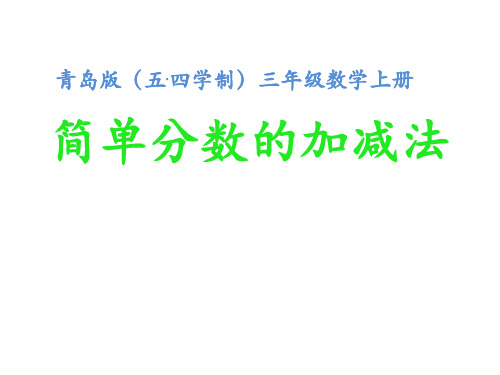 青岛版（五·四学制）三年级数学上册

简单分数的加减法